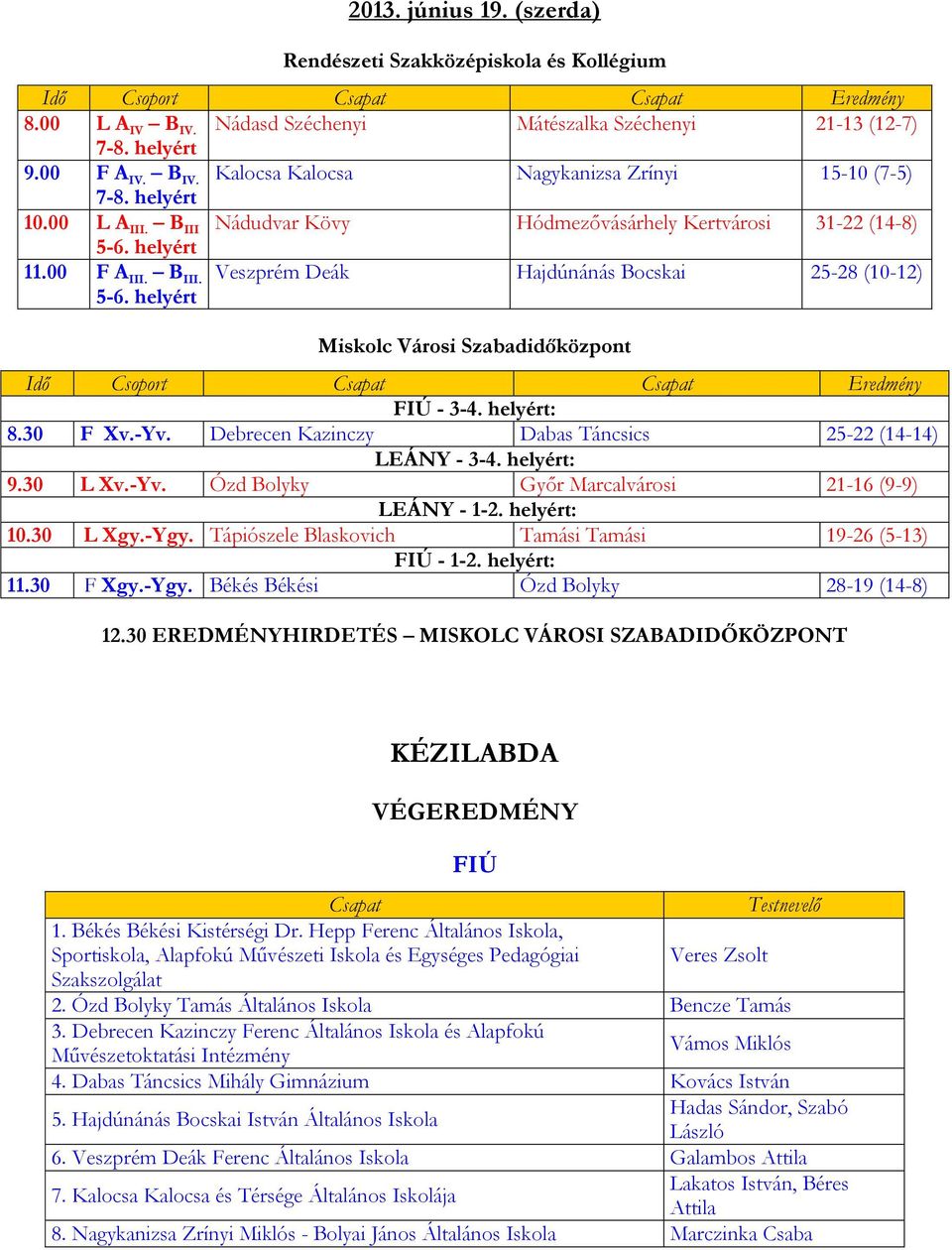 2013. június 19. (szerda)

Rendészeti Szakközépiskola és Kollégium

| Idő | Csoport | Csapat | Csapat | Eredmény |
|---|---|---|---|---|
| 8.00 | L $A_{IV}$ – $B_{IV.}$ 7-8. helyért | Nádasd Széchenyi | Mátészalka Széchenyi | 21-13 (12-7) |
| 9.00 | F $A_{IV.}$ – $B_{IV.}$ 7-8. helyért | Kalocsa Kalocsa | Nagykanizsa Zrínyi | 15-10 (7-5) |
| 10.00 | L $A_{III.}$ – $B_{III}$ 5-6. helyért | Nádudvar Kövy | Hódmezővásárhely Kertvárosi | 31-22 (14-8) |
| 11.00 | F $A_{III.}$ – $B_{III.}$ 5-6. helyért | Veszprém Deák | Hajdúnánás Bocskai | 25-28 (10-12) |

Miskolc Városi Szabadidőközpont

| Idő | Csoport | Csapat | Csapat | Eredmény |
|---|---|---|---|---|
| FIÚ - 3-4. helyért: | | | | |
| 8.30 | F Xv.-Yv. | Debrecen Kazinczy | Dabas Táncsics | 25-22 (14-14) |
| LEÁNY - 3-4. helyért: | | | | |
| 9.30 | L Xv.-Yv. | Ózd Bolyky | Győr Marcalvárosi | 21-16 (9-9) |
| LEÁNY - 1-2. helyért: | | | | |
| 10.30 | L Xgy.-Ygy. | Tápiószele Blaskovich | Tamási Tamási | 19-26 (5-13) |
| FIÚ - 1-2. helyért: | | | | |
| 11.30 | F Xgy.-Ygy. | Békés Békési | Ózd Bolyky | 28-19 (14-8) |

12.30 EREDMÉNYHIRDETÉS – MISKOLC VÁROSI SZABADIDŐKÖZPONT

KÉZILABDA

VÉGEREDMÉNY

FIÚ

| Csapat | Testnevelő |
|---|---|
| 1. Békés Békési Kistérségi Dr. Hepp Ferenc Általános Iskola, Sportiskola, Alapfokú Művészeti Iskola és Egységes Pedagógiai Szakszolgálat | Veres Zsolt |
| 2. Ózd Bolyky Tamás Általános Iskola | Bencze Tamás |
| 3. Debrecen Kazinczy Ferenc Általános Iskola és Alapfokú Művészetoktatási Intézmény | Vámos Miklós |
| 4. Dabas Táncsics Mihály Gimnázium | Kovács István |
| 5. Hajdúnánás Bocskai István Általános Iskola | Hadas Sándor, Szabó László |
| 6. Veszprém Deák Ferenc Általános Iskola | Galambos Attila |
| 7. Kalocsa Kalocsa és Térsége Általános Iskolája | Lakatos István, Béres Attila |
| 8. Nagykanizsa Zrínyi Miklós - Bolyai János Általános Iskola | Marczinka Csaba |